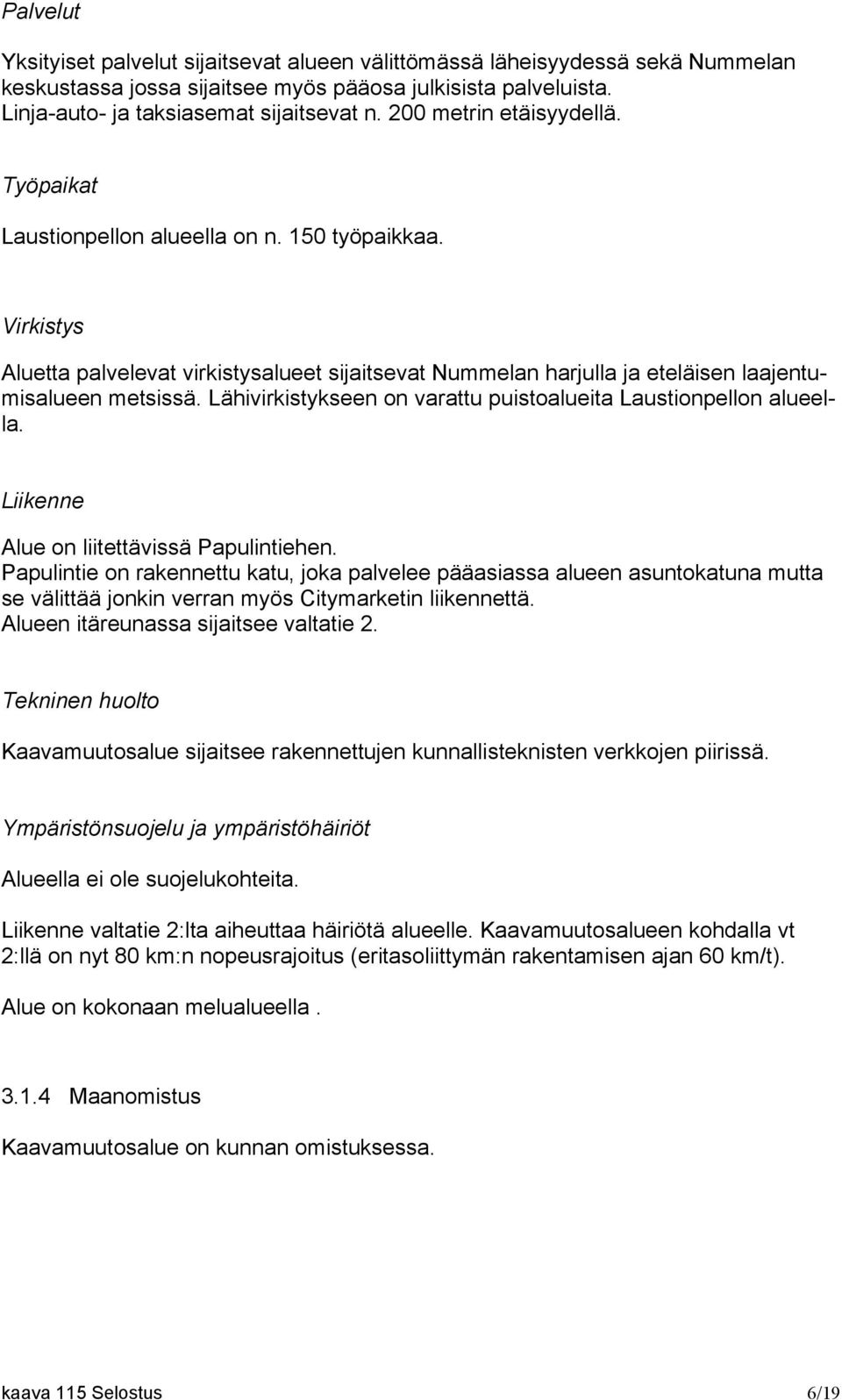 Palvelut

Yksityiset palvelut sijaitsevat alueen välittömässä läheisyydessä sekä Nummelan keskustassa jossa sijaitsee myös pääosa julkisista palveluista. Linja-auto- ja taksiasemat sijaitsevat n. 200 metrin etäisyydellä.

Työpaikat

Laustionpellon alueella on n. 150 työpaikkaa.

Virkistys

Aluetta palvelevat virkistysalueet sijaitsevat Nummelan harjulla ja eteläisen laajentumisalueen metsissä. Lähivirkistykseen on varattu puistoalueita Laustionpellon alueella.

Liikenne

Alue on liitettävissä Papulintiehen. Papulintie on rakennettu katu, joka palvelee pääasiassa alueen asuntokatuna mutta se välittää jonkin verran myös Citymarketin liikennettä. Alueen itäreunassa sijaitsee valtatie 2.

Tekninen huolto

Kaavamuutosalue sijaitsee rakennettujen kunnallisteknisten verkkojen piirissä.

Ympäristönsuojelu ja ympäristöhäiriöt

Alueella ei ole suojelukohteita.

Liikenne valtatie 2:lta aiheuttaa häiriötä alueelle. Kaavamuutosalueen kohdalla vt 2:llä on nyt 80 km:n nopeusrajoitus (eritasoliittymän rakentamisen ajan 60 km/t).

Alue on kokonaan melualueella .

3.1.4 Maanomistus

Kaavamuutosalue on kunnan omistuksessa.

kaava 115 Selostus 6/19